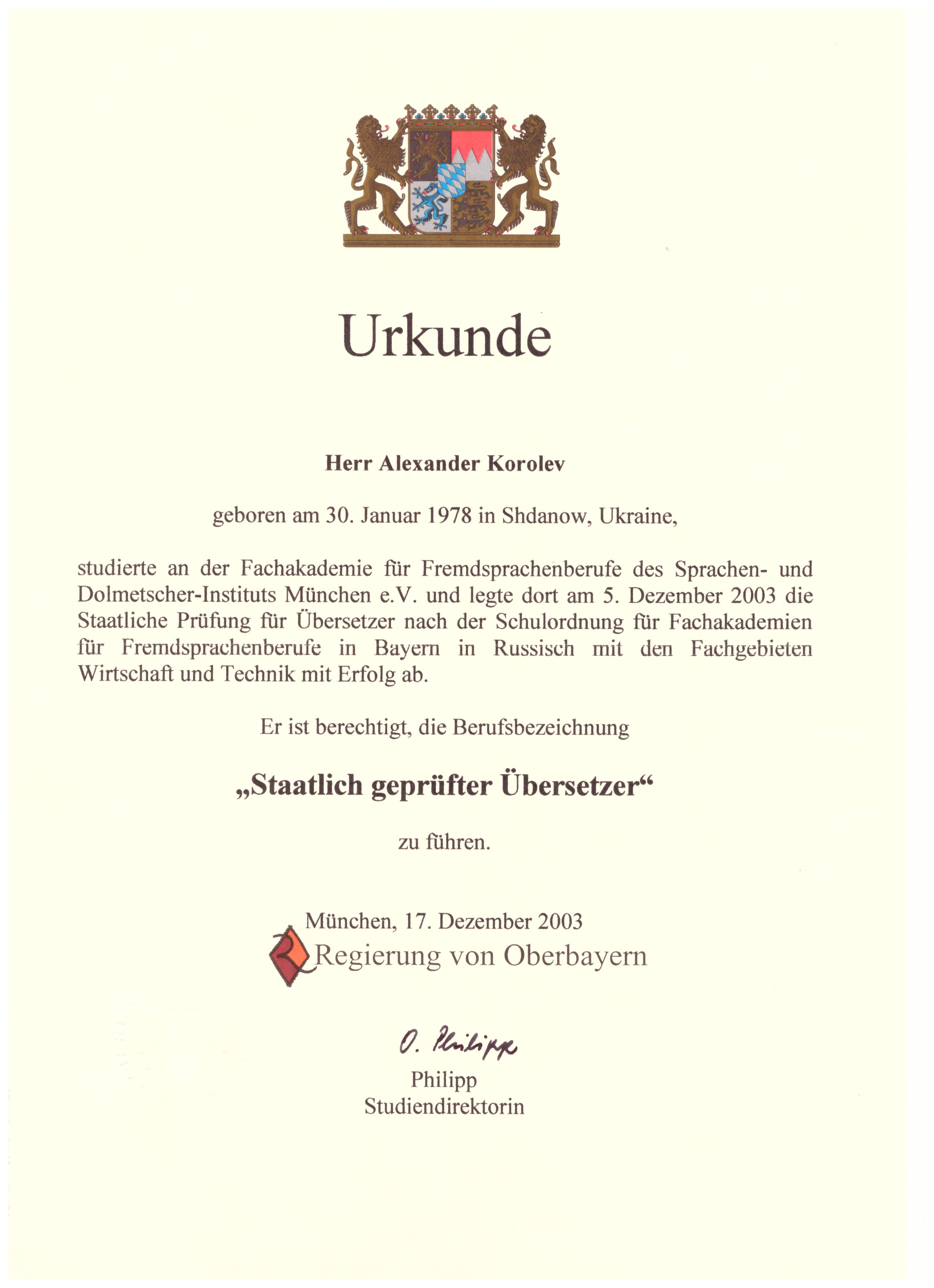 Urkunde

Herr Alexander Korolev

geboren am 30. Januar 1978 in Shdanow, Ukraine,

studierte an der Fachakademie für Fremdsprachenberufe des Sprachen- und Dolmetscher-Instituts München e.V. und legte dort am 5. Dezember 2003 die Staatliche Prüfung für Übersetzer nach der Schulordnung für Fachakademien für Fremdsprachenberufe in Bayern in Russisch mit den Fachgebieten Wirtschaft und Technik mit Erfolg ab.

Er ist berechtigt, die Berufsbezeichnung

„Staatlich geprüfter Übersetzer“

zu führen.

München, 17. Dezember 2003
Regierung von Oberbayern

O. Philipp
Philipp
Studiendirektorin